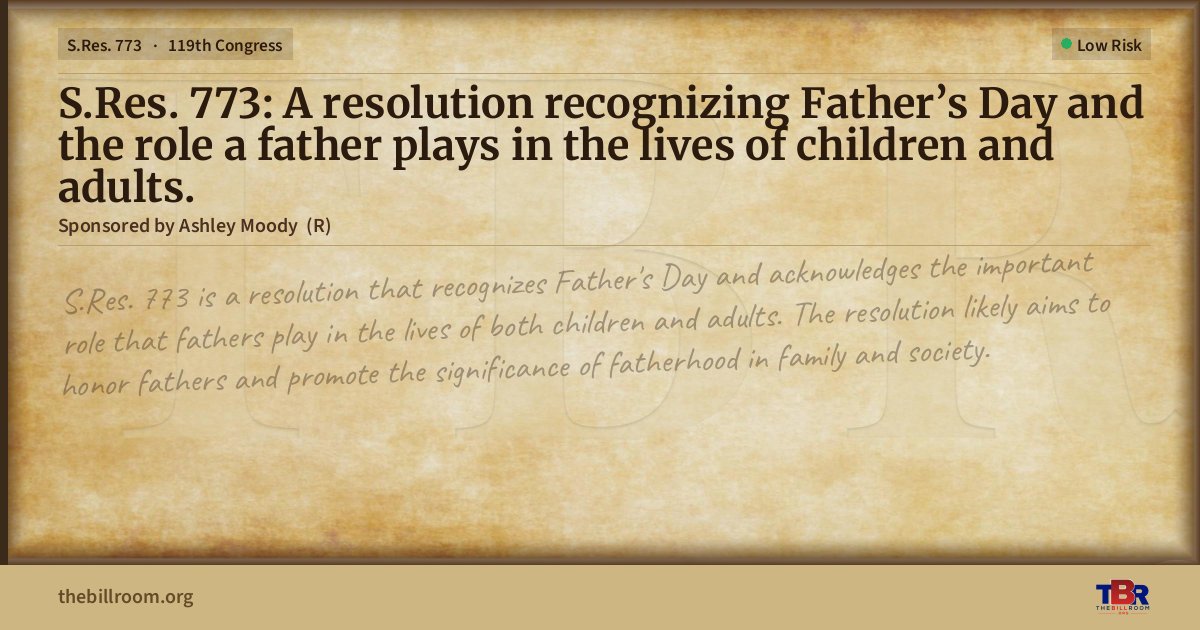 S.Res. 773 · 119th Congress

Low Risk

S.Res. 773: A resolution recognizing Father's Day and the role a father plays in the lives of children and adults.

Sponsored by Ashley Moody (R)

S.Res. 773 is a resolution that recognizes Father's Day and acknowledges the important role that fathers play in the lives of both children and adults. The resolution likely aims to honor fathers and promote the significance of fatherhood in family and society.

thebillroom.org

TBR
THE BILL ROOM